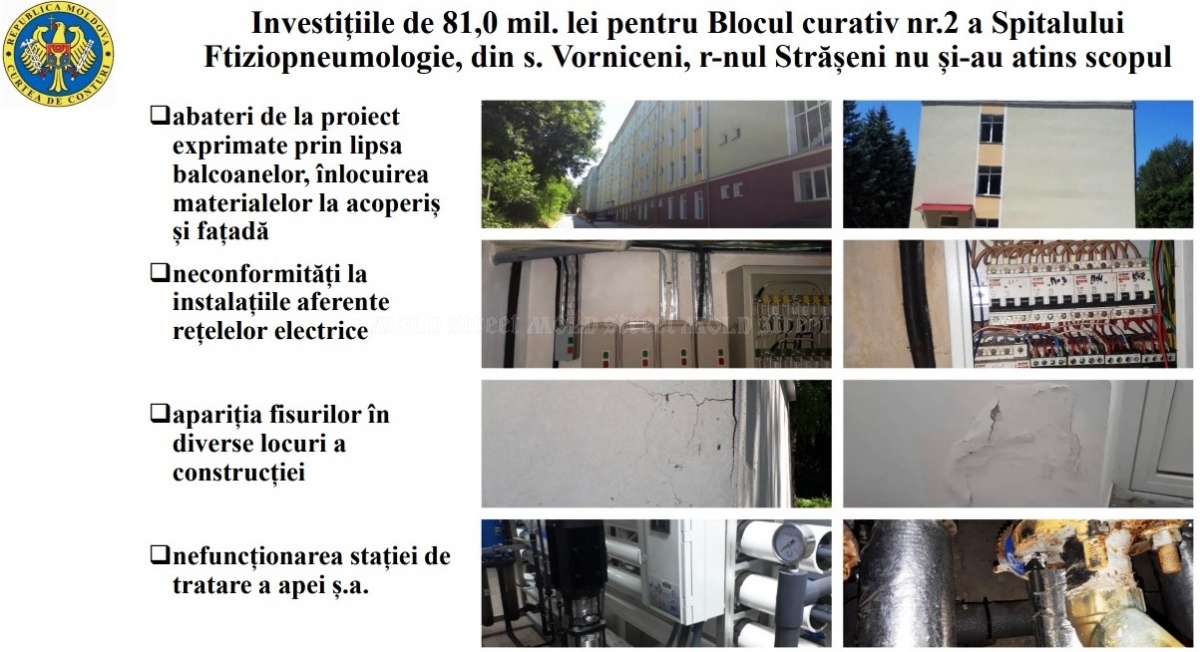 REPUBLICA MOLDOVA
CURTEA DE CONTURI

Investițiile de 81,0 mil. lei pentru Blocul curativ nr.2 a Spitalului Ftiziopneumologie, din s. Vorniceni, r-nul Strășeni nu și-au atins scopul

❑abateri de la proiect exprimate prin lipsa balcoanelor, înlocuirea materialelor la acoperiș și fațadă

❑neconformități la instalațiile aferente rețelelor electrice

❑apariția fisurilor în diverse locuri a construcției

❑nefuncționarea stației de tratare a apei ș.a.

MOLD STREET MOLD STREET MOLD STREET